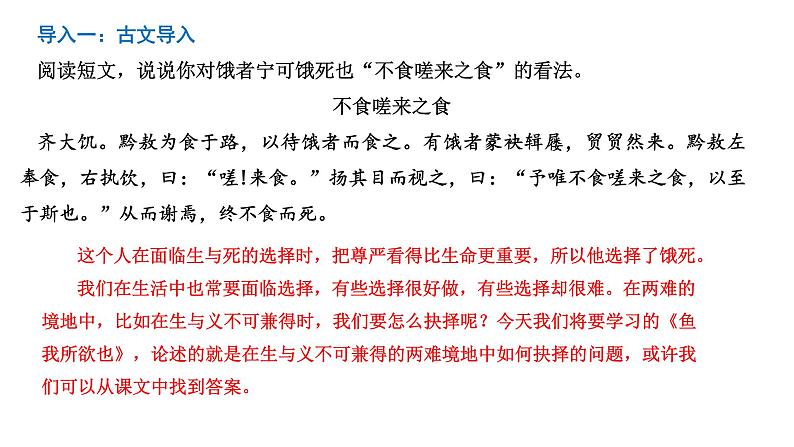 导入一：古文导入

阅读短文，说说你对饿者宁可饿死也“不食嗟来之食”的看法。

不食嗟来之食

齐大饥。黔敖为食于路，以待饿者而食之。有饿者蒙袂辑屦，贸贸然来。黔敖左奉食，右执饮，曰：“嗟!来食。”扬其目而视之，曰：“予唯不食嗟来之食，以至于斯也。”从而谢焉，终不食而死。

这个人在面临生与死的选择时，把尊严看得比生命更重要，所以他选择了饿死。

我们在生活中也常要面临选择，有些选择很好做，有些选择却很难。在两难的境地中，比如在生与义不可兼得时，我们要怎么抉择呢？今天我们将要学习的《鱼我所欲也》，论述的就是在生与义不可兼得的两难境地中如何抉择的问题，或许我们可以从课文中找到答案。